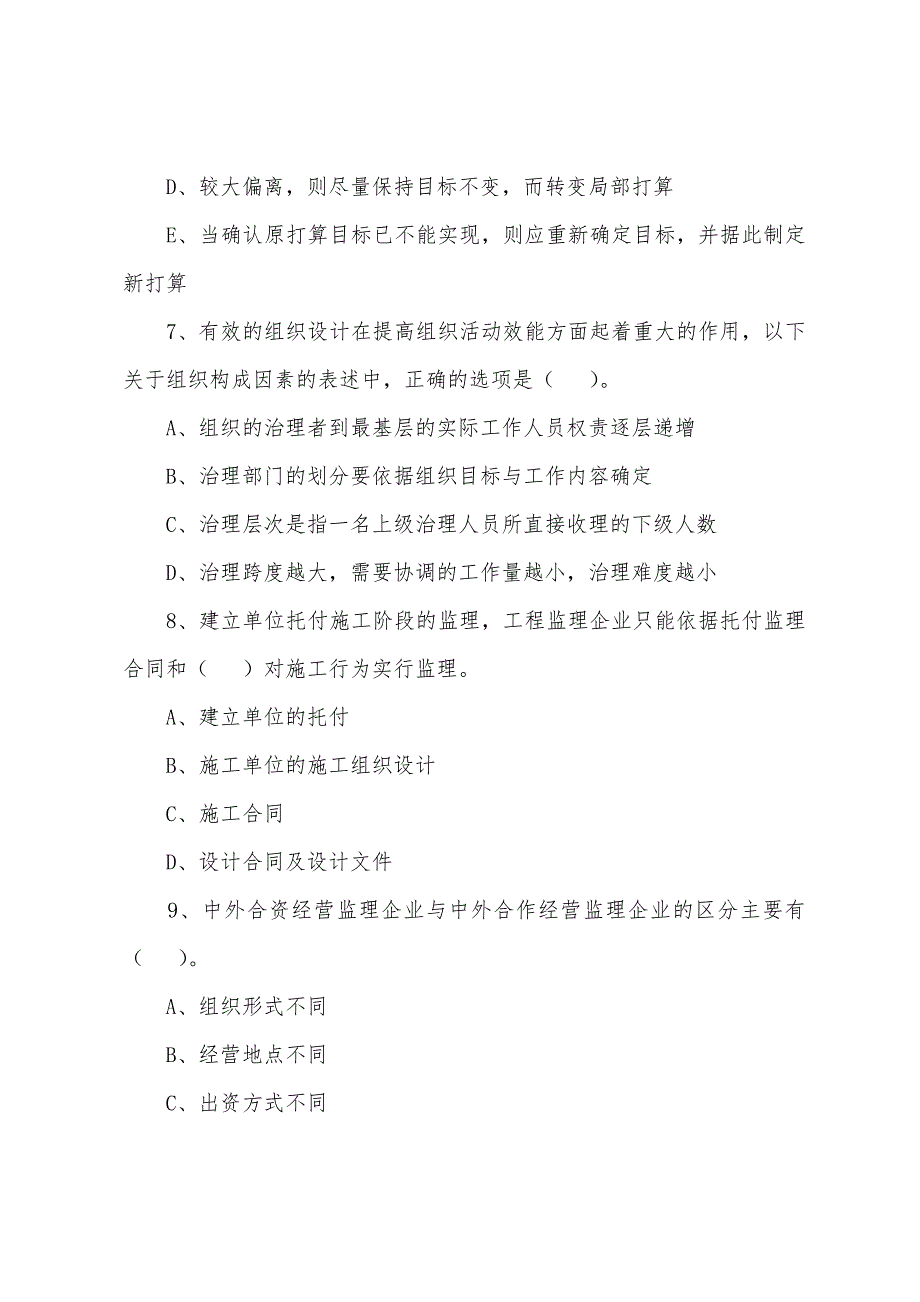 D、较大偏离，则尽量保持目标不变，而转变局部打算

E、当确认原打算目标已不能实现，则应重新确定目标，并据此制定新打算

7、有效的组织设计在提高组织活动效能方面起着重大的作用，以下关于组织构成因素的表述中，正确的选项是（　　）。

A、组织的治理者到最基层的实际工作人员权责逐层递增

B、治理部门的划分要依据组织目标与工作内容确定

C、治理层次是指一名上级治理人员所直接收理的下级人数

D、治理跨度越大，需要协调的工作量越小，治理难度越小

8、建立单位托付施工阶段的监理，工程监理企业只能依据托付监理合同和（　　）对施工行为实行监理。

A、建立单位的托付

B、施工单位的施工组织设计

C、施工合同

D、设计合同及设计文件

9、中外合资经营监理企业与中外合作经营监理企业的区分主要有（　　）。

A、组织形式不同

B、经营地点不同

C、出资方式不同